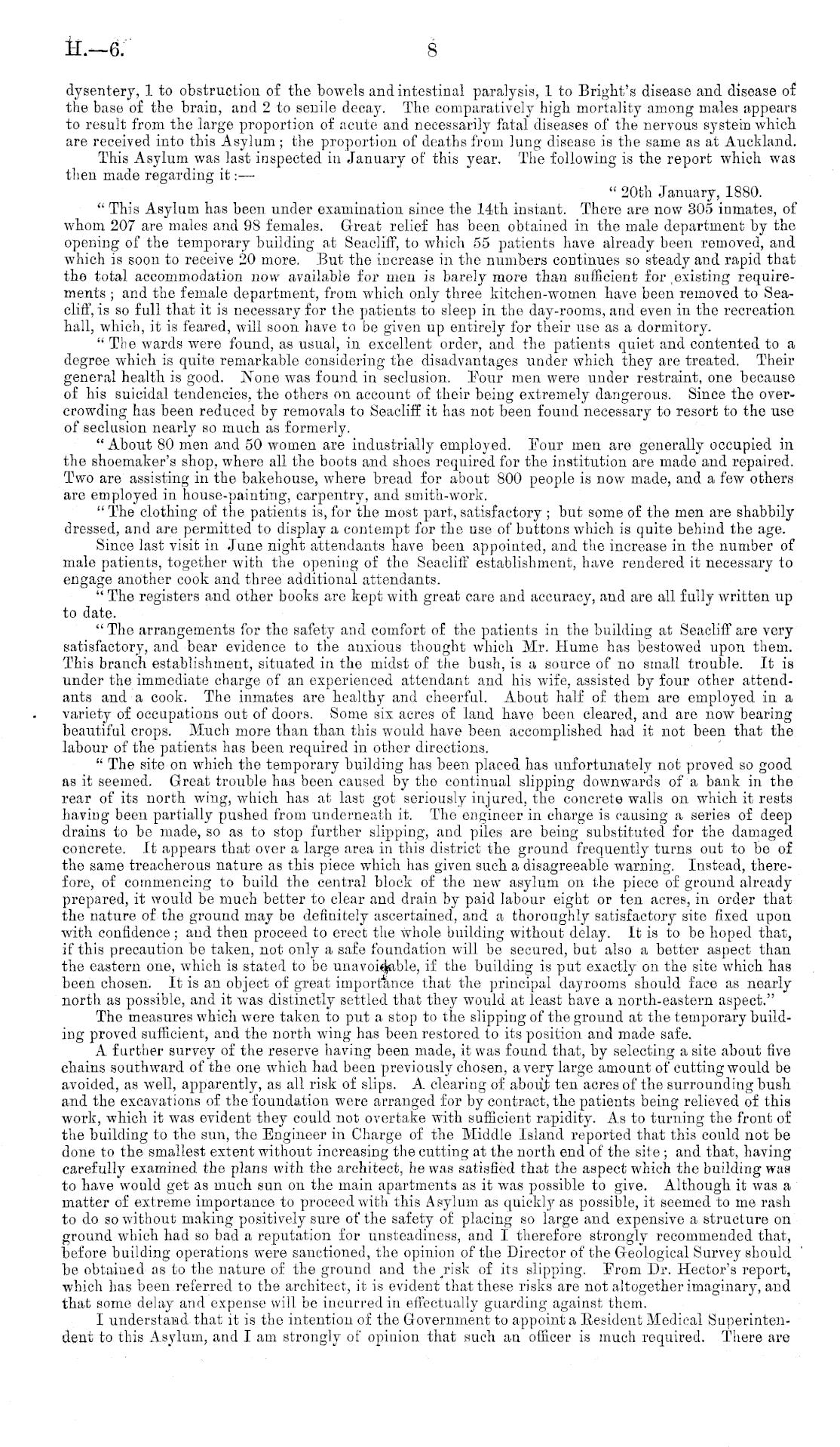 H.—6. 8

dysentery, 1 to obstruction of the bowels and intestinal paralysis, 1 to Bright's disease and disease of the base of the brain, and 2 to senile decay. The comparatively high mortality among males appears to result from the large proportion of acute and necessarily fatal diseases of the nervous system which are received into this Asylum; the proportion of deaths from lung disease is the same as at Auckland.

This Asylum was last inspected in January of this year. The following is the report which was then made regarding it:—

"20th January, 1880.

"This Asylum has been under examination since the 14th instant. There are now 305 inmates, of whom 207 are males and 98 females. Great relief has been obtained in the male department by the opening of the temporary building at Seacliff, to which 55 patients have already been removed, and which is soon to receive 20 more. But the increase in the numbers continues so steady and rapid that the total accommodation now available for men is barely more than sufficient for existing requirements; and the female department, from which only three kitchen-women have been removed to Seacliff, is so full that it is necessary for the patients to sleep in the day-rooms, and even in the recreation hall, which, it is feared, will soon have to be given up entirely for their use as a dormitory.

"The wards were found, as usual, in excellent order, and the patients quiet and contented to a degree which is quite remarkable considering the disadvantages under which they are treated. Their general health is good. None was found in seclusion. Four men were under restraint, one because of his suicidal tendencies, the others on account of their being extremely dangerous. Since the overcrowding has been reduced by removals to Seacliff it has not been found necessary to resort to the use of seclusion nearly so much as formerly.

"About 80 men and 50 women are industrially employed. Four men are generally occupied in the shoemaker's shop, where all the boots and shoes required for the institution are made and repaired. Two are assisting in the bakehouse, where bread for about 800 people is now made, and a few others are employed in house-painting, carpentry, and smith-work.

"The clothing of the patients is, for the most part, satisfactory; but some of the men are shabbily dressed, and are permitted to display a contempt for the use of buttons which is quite behind the age.

Since last visit in June night attendants have been appointed, and the increase in the number of male patients, together with the opening of the Seacliff establishment, have rendered it necessary to engage another cook and three additional attendants.

"The registers and other books are kept with great care and accuracy, and are all fully written up to date.

"The arrangements for the safety and comfort of the patients in the building at Seacliff are very satisfactory, and bear evidence to the anxious thought which Mr. Hume has bestowed upon them. This branch establishment, situated in the midst of the bush, is a source of no small trouble. It is under the immediate charge of an experienced attendant and his wife, assisted by four other attendants and a cook. The inmates are healthy and cheerful. About half of them are employed in a variety of occupations out of doors. Some six acres of land have been cleared, and are now bearing beautiful crops. Much more than than this would have been accomplished had it not been that the labour of the patients has been required in other directions.

"The site on which the temporary building has been placed has unfortunately not proved so good as it seemed. Great trouble has been caused by the continual slipping downwards of a bank in the rear of its north wing, which has at last got seriously injured, the concrete walls on which it rests having been partially pushed from underneath it. The engineer in charge is causing a series of deep drains to be made, so as to stop further slipping, and piles are being substituted for the damaged concrete. It appears that over a large area in this district the ground frequently turns out to be of the same treacherous nature as this piece which has given such a disagreeable warning. Instead, therefore, of commencing to build the central block of the new asylum on the piece of ground already prepared, it would be much better to clear and drain by paid labour eight or ten acres, in order that the nature of the ground may be definitely ascertained, and a thoroughly satisfactory site fixed upon with confidence; and then proceed to erect the whole building without delay. It is to be hoped that, if this precaution be taken, not only a safe foundation will be secured, but also a better aspect than the eastern one, which is stated to be unavoidable, if the building is put exactly on the site which has been chosen. It is an object of great importance that the principal dayrooms should face as nearly north as possible, and it was distinctly settled that they would at least have a north-eastern aspect."

The measures which were taken to put a stop to the slipping of the ground at the temporary building proved sufficient, and the north wing has been restored to its position and made safe.

A further survey of the reserve having been made, it was found that, by selecting a site about five chains southward of the one which had been previously chosen, a very large amount of cutting would be avoided, as well, apparently, as all risk of slips. A clearing of about ten acres of the surrounding bush and the excavations of the foundation were arranged for by contract, the patients being relieved of this work, which it was evident they could not overtake with sufficient rapidity. As to turning the front of the building to the sun, the Engineer in Charge of the Middle Island reported that this could not be done to the smallest extent without increasing the cutting at the north end of the site; and that, having carefully examined the plans with the architect, he was satisfied that the aspect which the building was to have would get as much sun on the main apartments as it was possible to give. Although it was a matter of extreme importance to proceed with this Asylum as quickly as possible, it seemed to me rash to do so without making positively sure of the safety of placing so large and expensive a structure on ground which had so bad a reputation for unsteadiness, and I therefore strongly recommended that, before building operations were sanctioned, the opinion of the Director of the Geological Survey should be obtained as to the nature of the ground and the risk of its slipping. From Dr. Hector's report, which has been referred to the architect, it is evident that these risks are not altogether imaginary, and that some delay and expense will be incurred in effectually guarding against them.

I understand that it is the intention of the Government to appoint a Resident Medical Superintendent to this Asylum, and I am strongly of opinion that such an officer is much required. There are